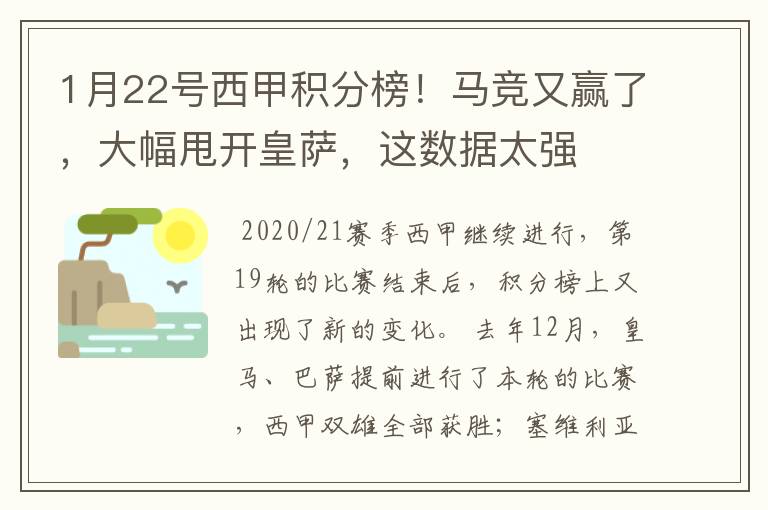 1月22号西甲积分榜！马竞又赢了，大幅甩开皇萨，这数据太强

2020/21赛季西甲继续进行，第19轮的比赛结束后，积分榜上又出现了新的变化。去年12月，皇马、巴萨提前进行了本轮的比赛，西甲双雄全部获胜；塞维利亚